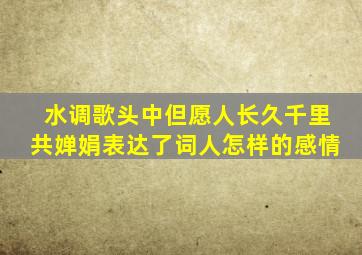 水调歌头中但愿人长久千里共婵娟表达了词人怎样的感情